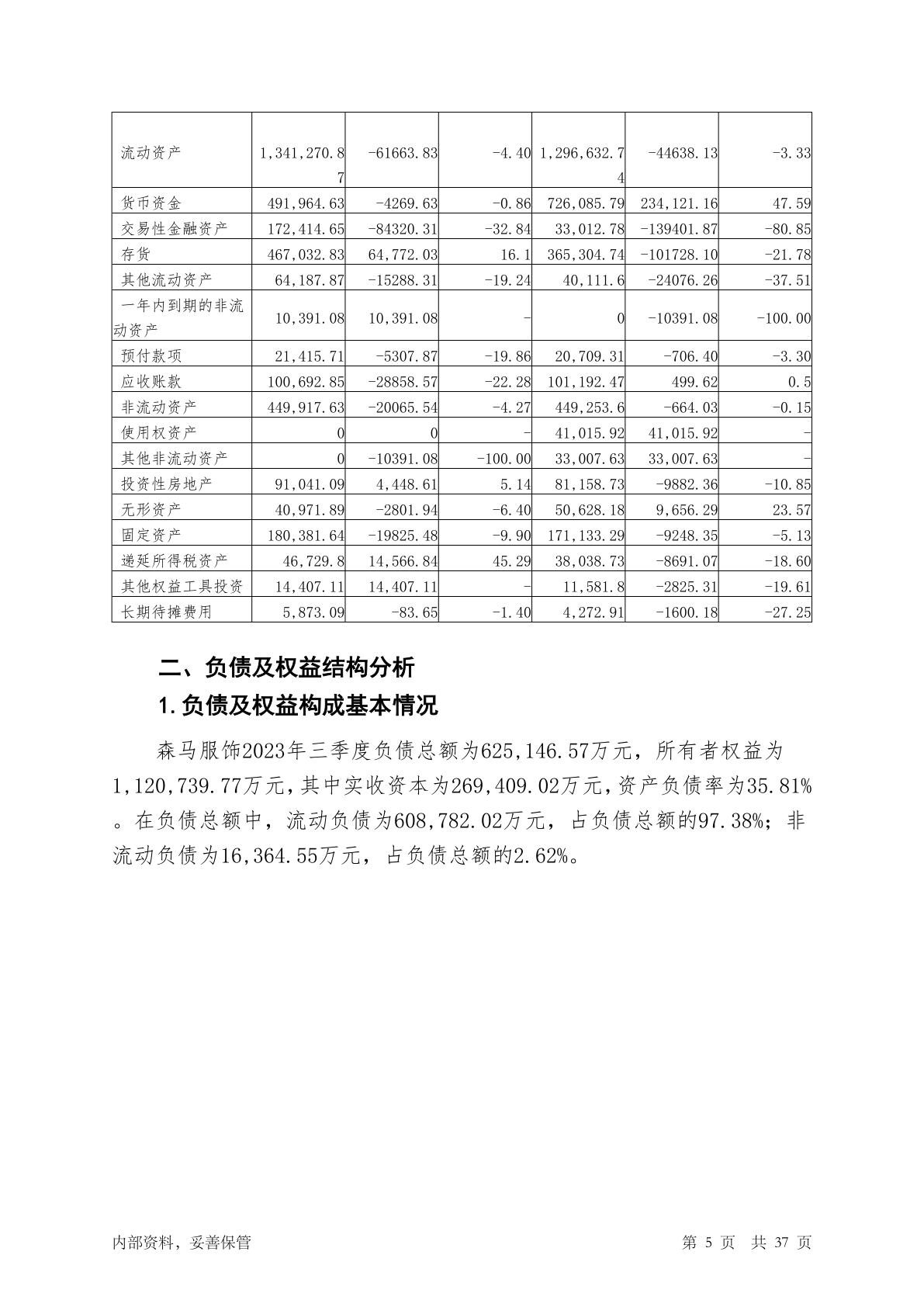 | 流动资产 | 1,341,270.87 | -61663.83 | -4.40 | 1,296,632.74 | -44638.13 | -3.33 |
|---|---|---|---|---|---|---|
| 货币资金 | 491,964.63 | -4269.63 | -0.86 | 726,085.79 | 234,121.16 | 47.59 |
| 交易性金融资产 | 172,414.65 | -84320.31 | -32.84 | 33,012.78 | -139401.87 | -80.85 |
| 存货 | 467,032.83 | 64,772.03 | 16.1 | 365,304.74 | -101728.10 | -21.78 |
| 其他流动资产 | 64,187.87 | -15288.31 | -19.24 | 40,111.6 | -24076.26 | -37.51 |
| 一年内到期的非流动资产 | 10,391.08 | 10,391.08 | - | 0 | -10391.08 | -100.00 |
| 预付款项 | 21,415.71 | -5307.87 | -19.86 | 20,709.31 | -706.40 | -3.30 |
| 应收账款 | 100,692.85 | -28858.57 | -22.28 | 101,192.47 | 499.62 | 0.5 |
| 非流动资产 | 449,917.63 | -20065.54 | -4.27 | 449,253.6 | -664.03 | -0.15 |
| 使用权资产 | 0 | 0 | - | 41,015.92 | 41,015.92 | - |
| 其他非流动资产 | 0 | -10391.08 | -100.00 | 33,007.63 | 33,007.63 | - |
| 投资性房地产 | 91,041.09 | 4,448.61 | 5.14 | 81,158.73 | -9882.36 | -10.85 |
| 无形资产 | 40,971.89 | -2801.94 | -6.40 | 50,628.18 | 9,656.29 | 23.57 |
| 固定资产 | 180,381.64 | -19825.48 | -9.90 | 171,133.29 | -9248.35 | -5.13 |
| 递延所得税资产 | 46,729.8 | 14,566.84 | 45.29 | 38,038.73 | -8691.07 | -18.60 |
| 其他权益工具投资 | 14,407.11 | 14,407.11 | - | 11,581.8 | -2825.31 | -19.61 |
| 长期待摊费用 | 5,873.09 | -83.65 | -1.40 | 4,272.91 | -1600.18 | -27.25 |

二、负债及权益结构分析

1.负债及权益构成基本情况

森马服饰2023年三季度负债总额为625,146.57万元，所有者权益为1,120,739.77万元，其中实收资本为269,409.02万元，资产负债率为35.81%。在负债总额中，流动负债为608,782.02万元，占负债总额的97.38%；非流动负债为16,364.55万元，占负债总额的2.62%。

内部资料，妥善保管　　第 5 页　共 37 页